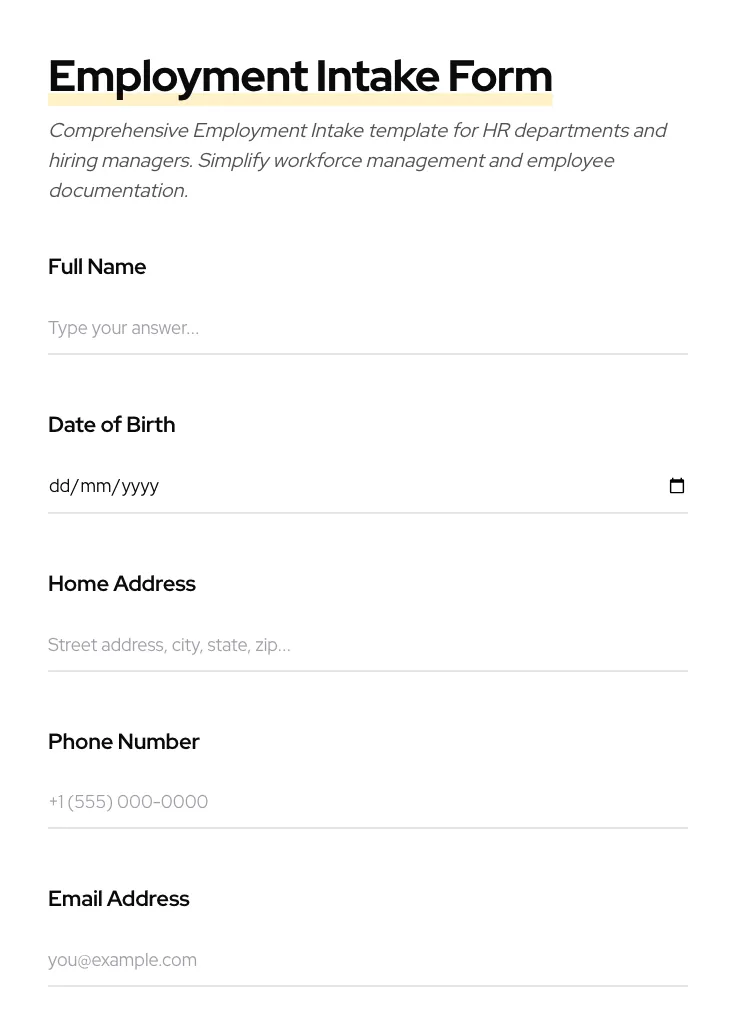 Employment Intake Form

Comprehensive Employment Intake template for HR departments and hiring managers. Simplify workforce management and employee documentation.

Full Name

Type your answer...

Date of Birth

dd/mm/yyyy

Home Address

Street address, city, state, zip...

Phone Number

+1 (555) 000-0000

Email Address

you@example.com